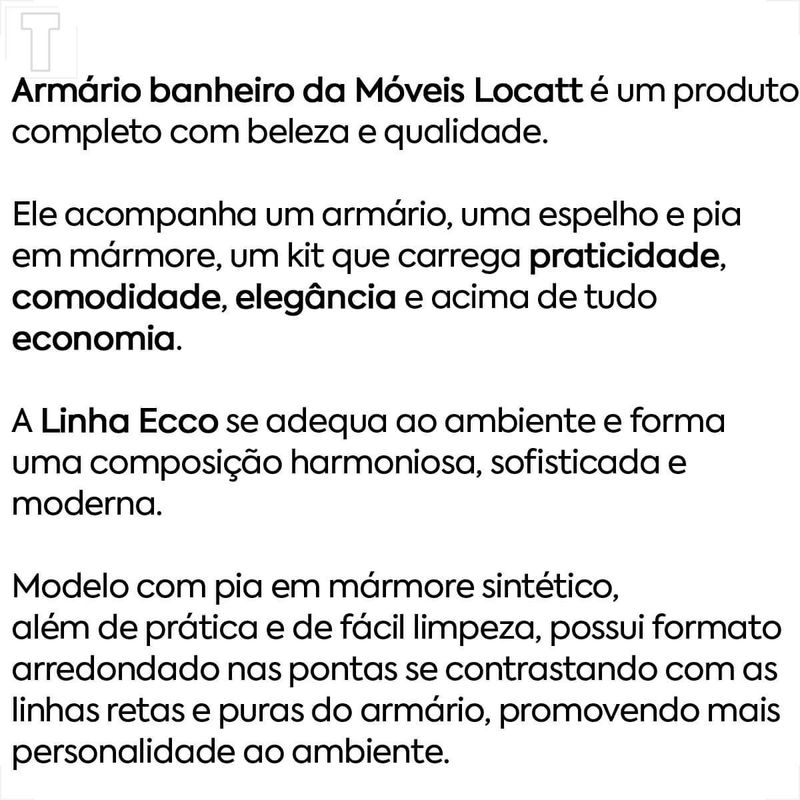 Armário banheiro da Móveis Locatt é um produto completo com beleza e qualidade.

Ele acompanha um armário, uma espelho e pia em mármore, um kit que carrega praticidade, comodidade, elegância e acima de tudo economia.

A Linha Ecco se adequa ao ambiente e forma uma composição harmoniosa, sofisticada e moderna.

Modelo com pia em mármore sintético,
além de prática e de fácil limpeza, possui formato arredondado nas pontas se contrastando com as linhas retas e puras do armário, promovendo mais personalidade ao ambiente.